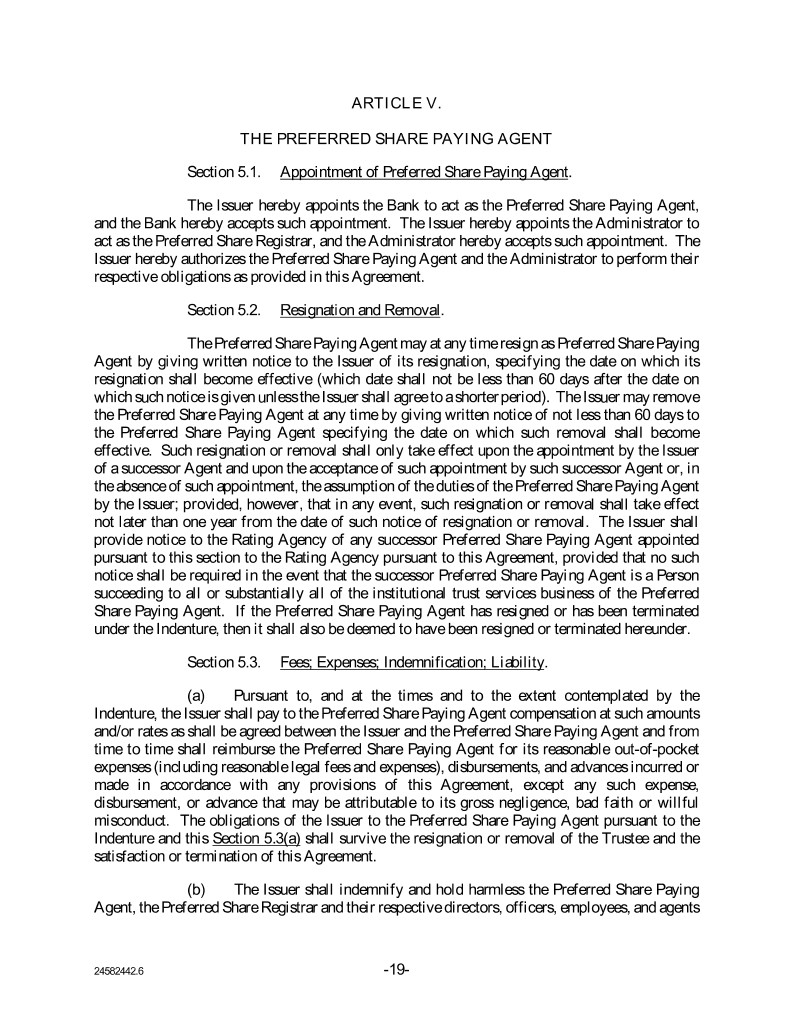 ARTICLE V.

THE PREFERRED SHARE PAYING AGENT

Section 5.1. Appointment of Preferred Share Paying Agent.

The Issuer hereby appoints the Bank to act as the Preferred Share Paying Agent, and the Bank hereby accepts such appointment. The Issuer hereby appoints the Administrator to act as the Preferred Share Registrar, and the Administrator hereby accepts such appointment. The Issuer hereby authorizes the Preferred Share Paying Agent and the Administrator to perform their respective obligations as provided in this Agreement.

Section 5.2. Resignation and Removal.

The Preferred Share Paying Agent may at any time resign as Preferred Share Paying Agent by giving written notice to the Issuer of its resignation, specifying the date on which its resignation shall become effective (which date shall not be less than 60 days after the date on which such notice is given unless the Issuer shall agree to a shorter period). The Issuer may remove the Preferred Share Paying Agent at any time by giving written notice of not less than 60 days to the Preferred Share Paying Agent specifying the date on which such removal shall become effective. Such resignation or removal shall only take effect upon the appointment by the Issuer of a successor Agent and upon the acceptance of such appointment by such successor Agent or, in the absence of such appointment, the assumption of the duties of the Preferred Share Paying Agent by the Issuer; provided, however, that in any event, such resignation or removal shall take effect not later than one year from the date of such notice of resignation or removal. The Issuer shall provide notice to the Rating Agency of any successor Preferred Share Paying Agent appointed pursuant to this section to the Rating Agency pursuant to this Agreement, provided that no such notice shall be required in the event that the successor Preferred Share Paying Agent is a Person succeeding to all or substantially all of the institutional trust services business of the Preferred Share Paying Agent. If the Preferred Share Paying Agent has resigned or has been terminated under the Indenture, then it shall also be deemed to have been resigned or terminated hereunder.

Section 5.3. Fees; Expenses; Indemnification; Liability.

(a) Pursuant to, and at the times and to the extent contemplated by the Indenture, the Issuer shall pay to the Preferred Share Paying Agent compensation at such amounts and/or rates as shall be agreed between the Issuer and the Preferred Share Paying Agent and from time to time shall reimburse the Preferred Share Paying Agent for its reasonable out-of-pocket expenses (including reasonable legal fees and expenses), disbursements, and advances incurred or made in accordance with any provisions of this Agreement, except any such expense, disbursement, or advance that may be attributable to its gross negligence, bad faith or willful misconduct. The obligations of the Issuer to the Preferred Share Paying Agent pursuant to the Indenture and this Section 5.3(a) shall survive the resignation or removal of the Trustee and the satisfaction or termination of this Agreement.

(b) The Issuer shall indemnify and hold harmless the Preferred Share Paying Agent, the Preferred Share Registrar and their respective directors, officers, employees, and agents

24582442.6 -19-